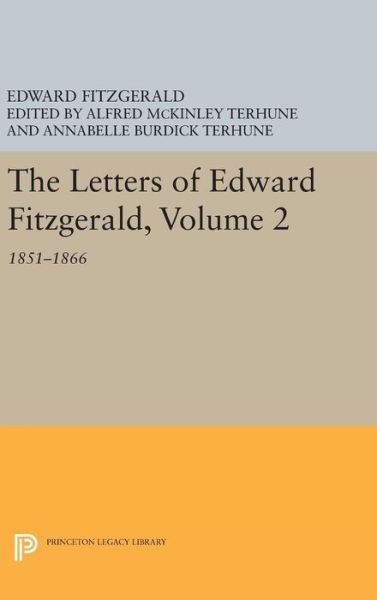 EDWARD FITZGERALD
EDITED BY ALFRED McKINLEY TERHUNE
AND ANNABELLE BURDICK TERHUNE

The Letters of Edward Fitzgerald, Volume 2

1851–1866

PRINCETON LEGACY LIBRARY